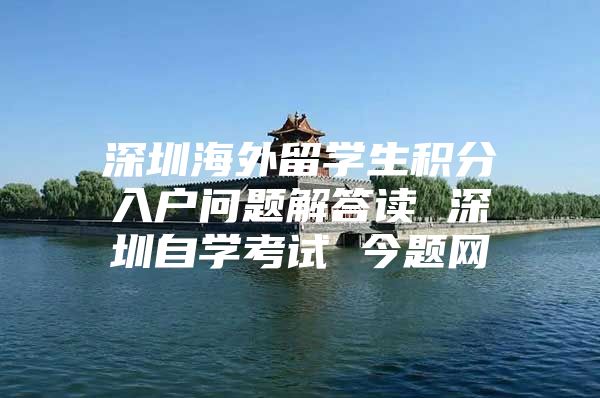 深圳海外留学生积分入户问题解答读 深圳自学考试 今题网